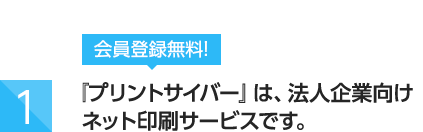 会員登録無料!

1

『プリントサイバー』は、法人企業向けネット印刷サービスです。